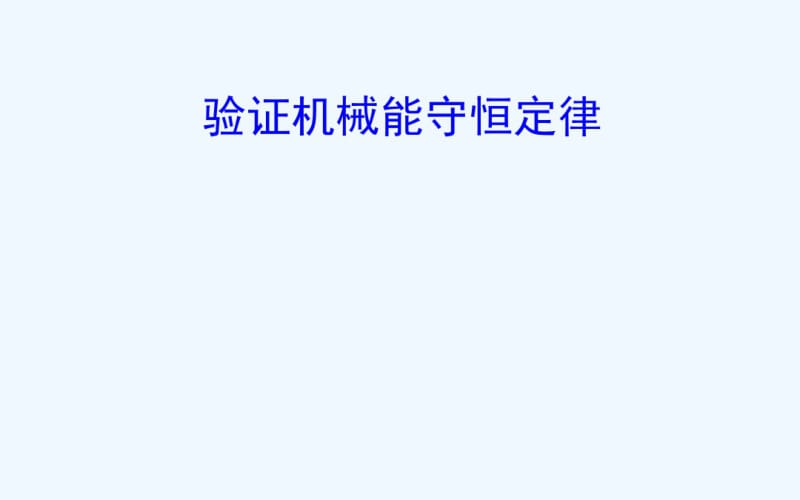 验证机械能守恒定律